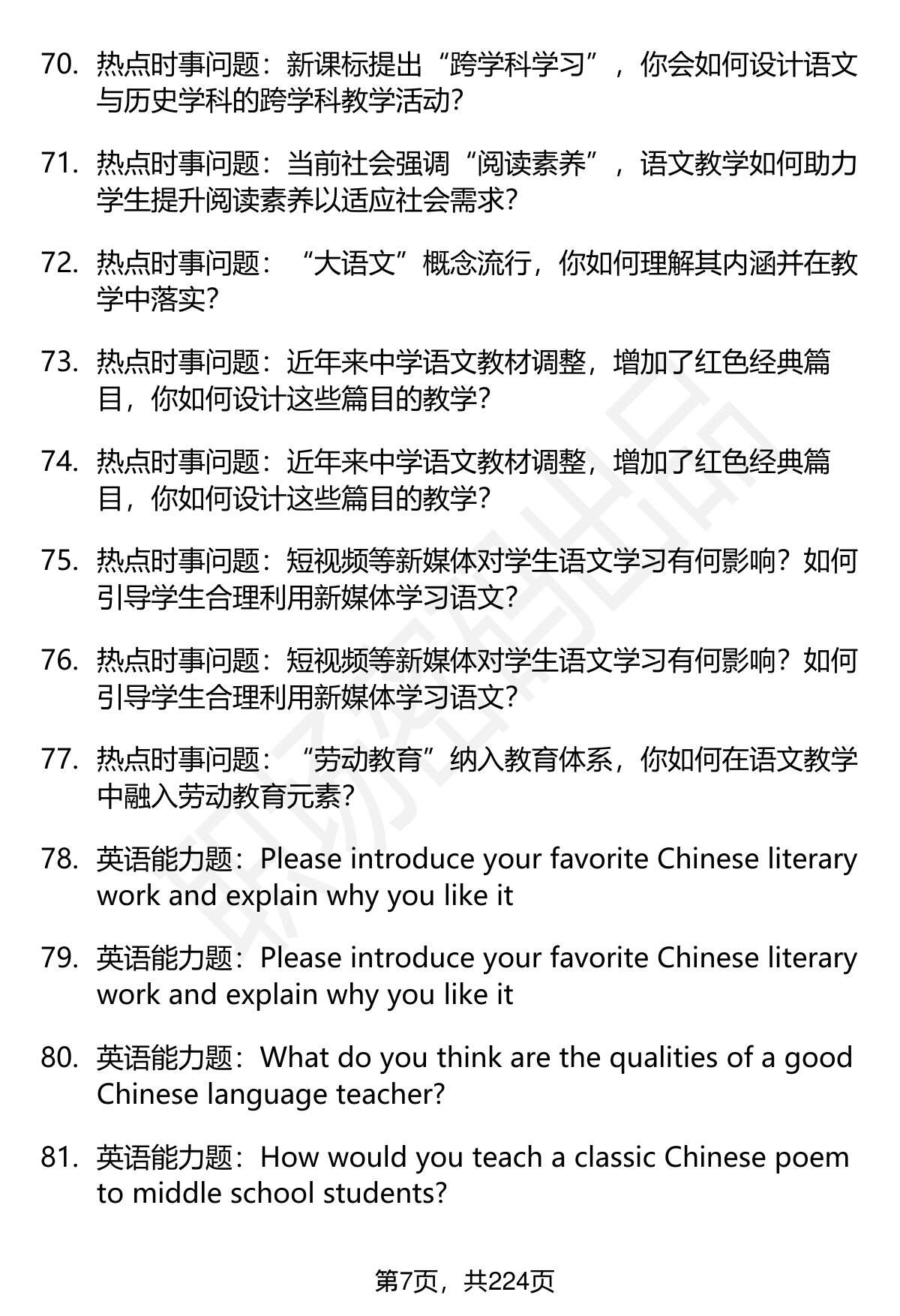 70. 热点时事问题：新课标提出“跨学科学习”，你会如何设计语文与历史学科的跨学科教学活动？

71. 热点时事问题：当前社会强调“阅读素养”，语文教学如何助力学生提升阅读素养以适应社会需求？

72. 热点时事问题：“大语文”概念流行，你如何理解其内涵并在教学中落实？

73. 热点时事问题：近年来中学语文教材调整，增加了红色经典篇目，你如何设计这些篇目的教学？

74. 热点时事问题：近年来中学语文教材调整，增加了红色经典篇目，你如何设计这些篇目的教学？

75. 热点时事问题：短视频等新媒体对学生语文学习有何影响？如何引导学生合理利用新媒体学习语文？

76. 热点时事问题：短视频等新媒体对学生语文学习有何影响？如何引导学生合理利用新媒体学习语文？

77. 热点时事问题：“劳动教育”纳入教育体系，你如何在语文教学中融入劳动教育元素？

78. 英语能力题：Please introduce your favorite Chinese literary work and explain why you like it

79. 英语能力题：Please introduce your favorite Chinese literary work and explain why you like it

80. 英语能力题：What do you think are the qualities of a good Chinese language teacher?

81. 英语能力题：How would you teach a classic Chinese poem to middle school students?

第7页，共224页